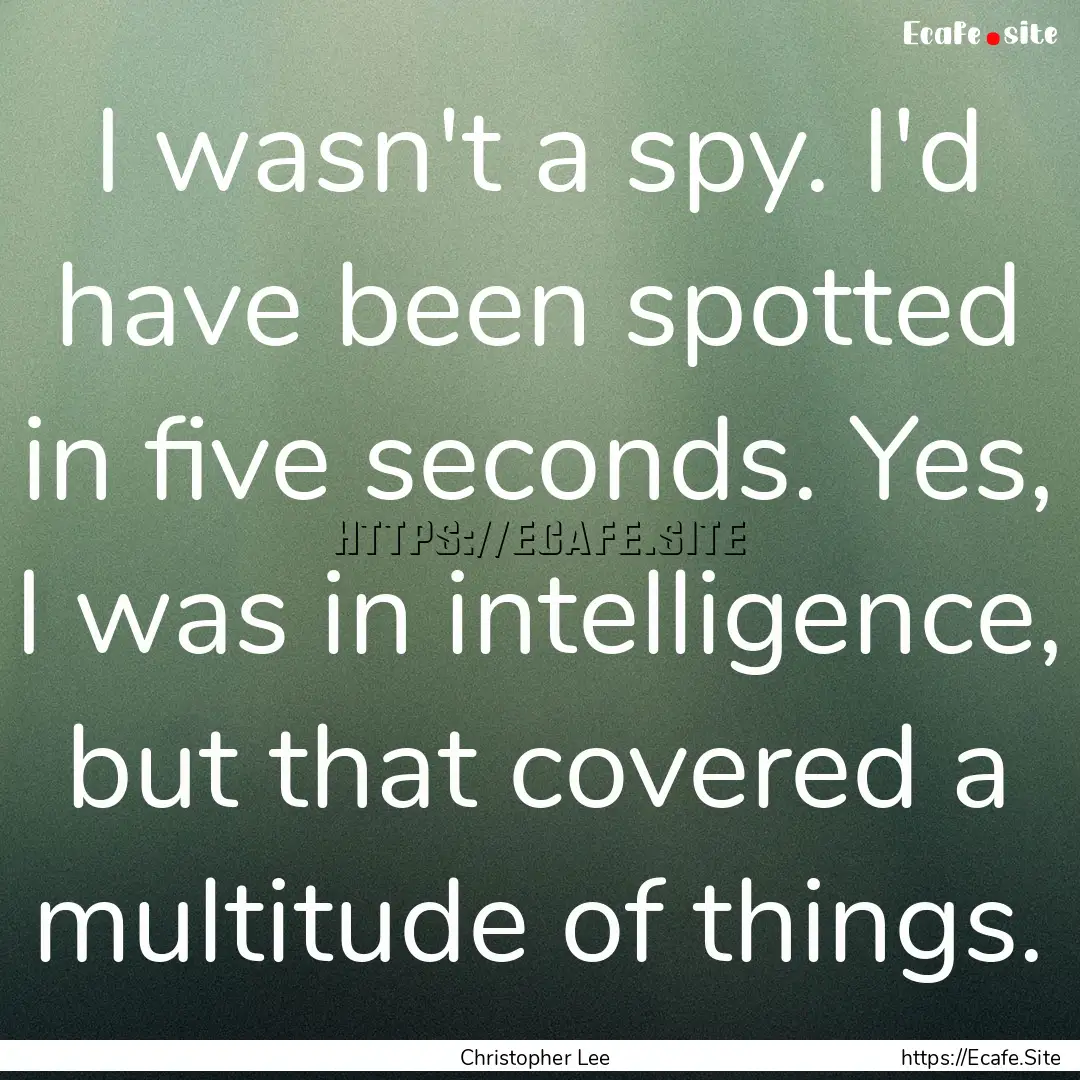 Ecafe.site

I wasn't a spy. I'd have been spotted in five seconds. Yes, I was in intelligence, but that covered a multitude of things.

HTTPS://ECAFE.SITE

Christopher Lee

https://Ecafe.Site